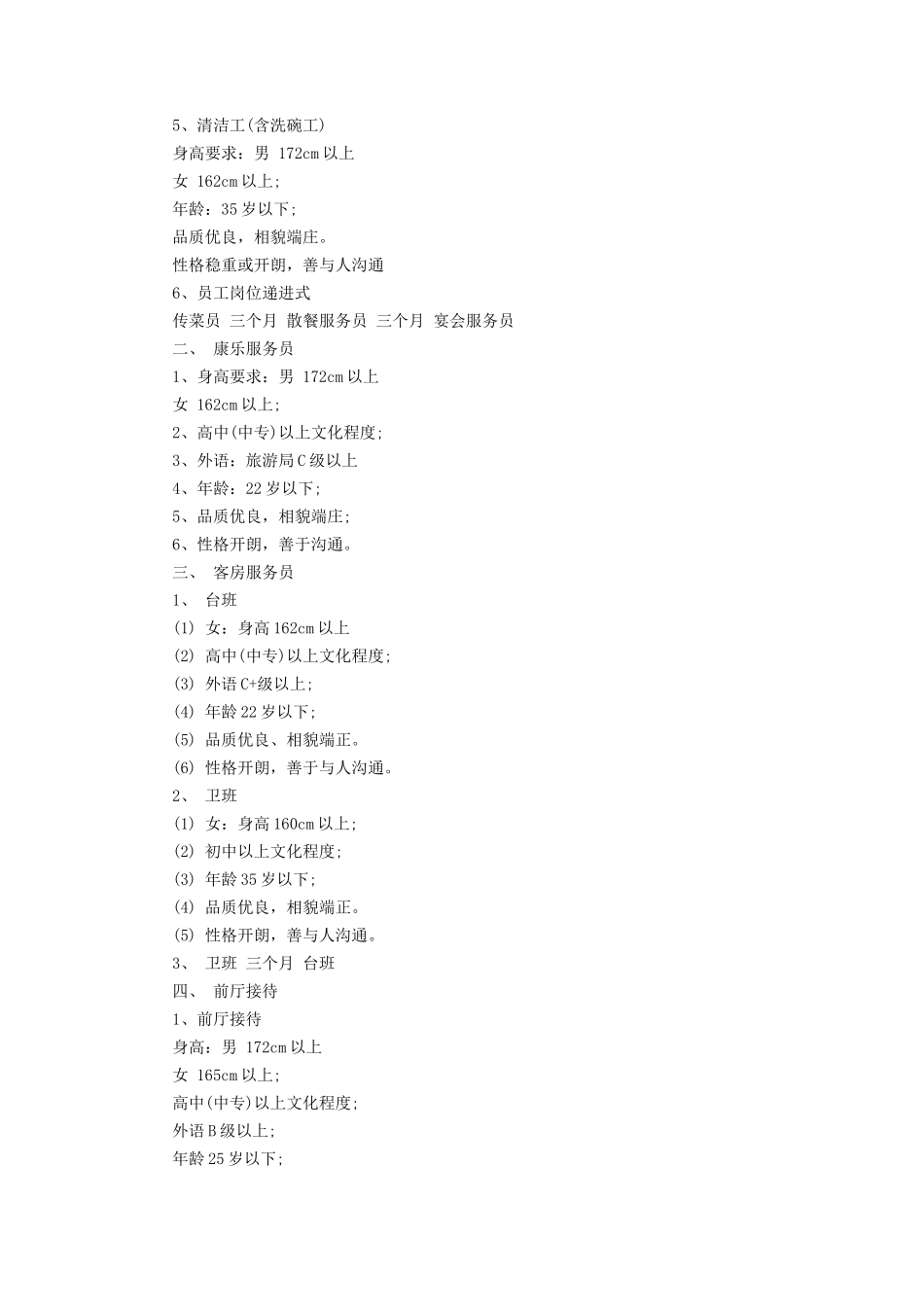 5、清洁工(含洗碗工)
身高要求：男 172cm 以上
女 162cm 以上;
年龄：35 岁以下;
品质优良，相貌端庄。
性格稳重或开朗，善与人沟通
6、员工岗位递进式
传菜员 三个月 散餐服务员 三个月 宴会服务员
二、 康乐服务员
1、身高要求：男 172cm 以上
女 162cm 以上;
2、高中(中专)以上文化程度;
3、外语：旅游局 C 级以上
4、年龄：22 岁以下;
5、品质优良，相貌端庄;
6、性格开朗，善于沟通。
三、 客房服务员
1、 台班
(1) 女：身高 162cm 以上
(2) 高中(中专)以上文化程度;
(3) 外语 C+级以上;
(4) 年龄 22 岁以下;
(5) 品质优良、相貌端正。
(6) 性格开朗，善于与人沟通。
2、 卫班
(1) 女：身高 160cm 以上;
(2) 初中以上文化程度;
(3) 年龄 35 岁以下;
(4) 品质优良，相貌端正。
(5) 性格开朗，善与人沟通。
3、 卫班 三个月 台班
四、 前厅接待
1、前厅接待
身高：男 172cm 以上
女 165cm 以上;
高中(中专)以上文化程度;
外语 B 级以上;
年龄 25 岁以下;